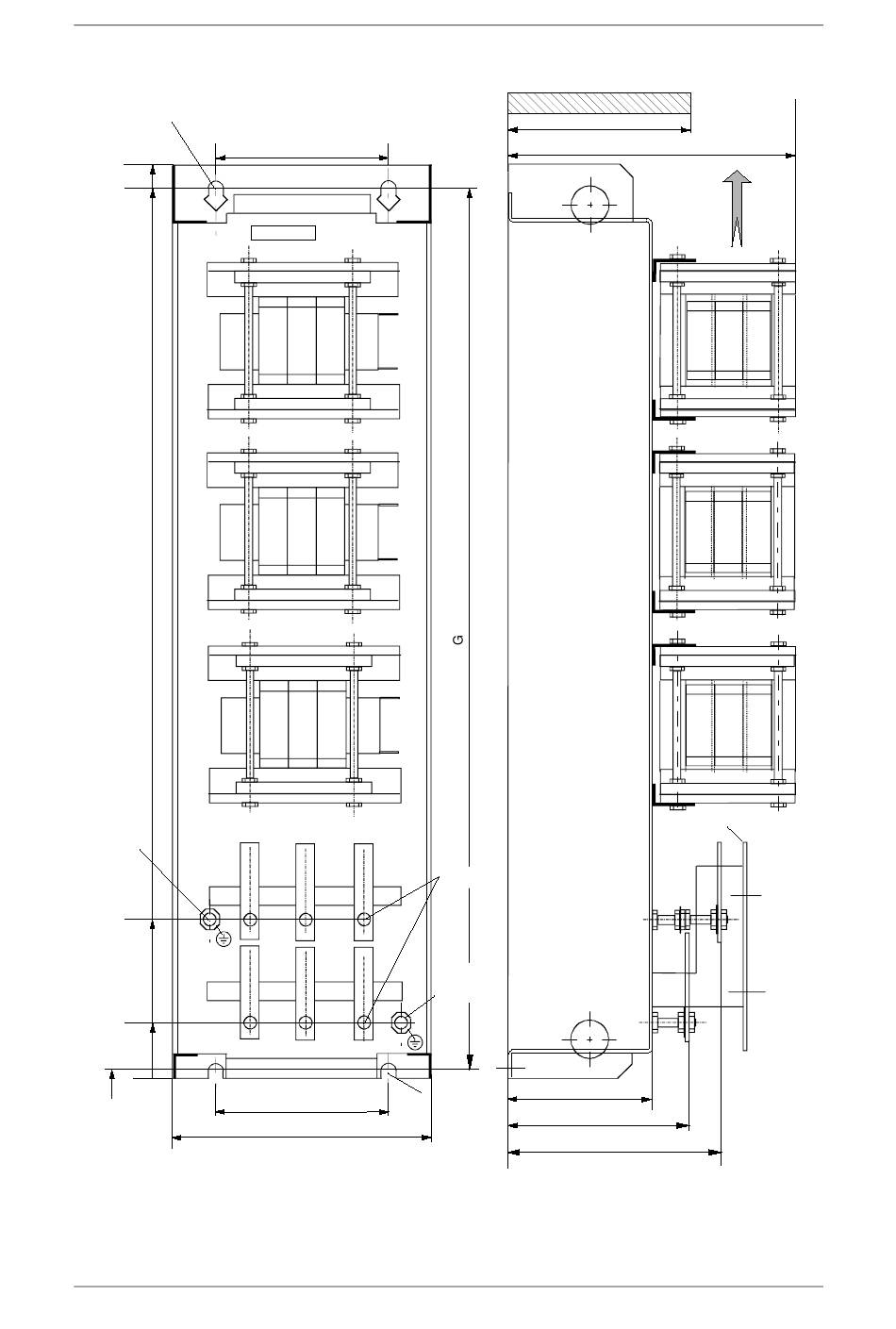 G